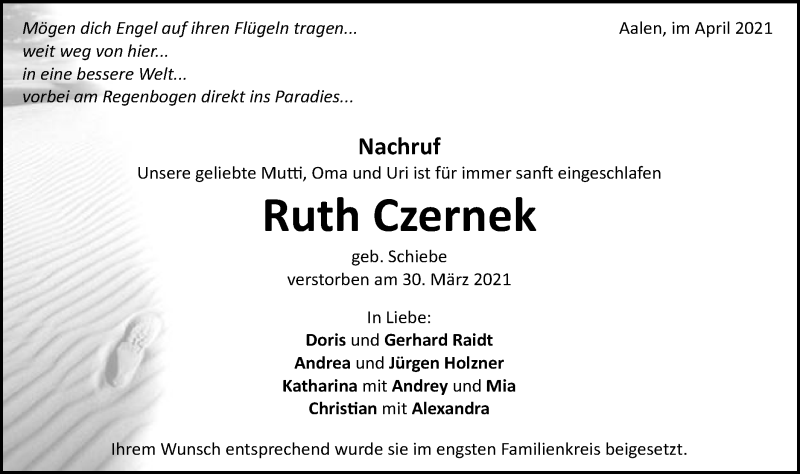 Mögen dich Engel auf ihren Flügeln tragen...
weit weg von hier...
in eine bessere Welt...
vorbei am Regenbogen direkt ins Paradies...

Aalen, im April 2021

Nachruf
Unsere geliebte Mutti, Oma und Uri ist für immer sanft eingeschlafen

Ruth Czernek

geb. Schiebe
verstorben am 30. März 2021

In Liebe:
Doris und Gerhard Raidt
Andrea und Jürgen Holzner
Katharina mit Andrey und Mia
Christian mit Alexandra

Ihrem Wunsch entsprechend wurde sie im engsten Familienkreis beigesetzt.